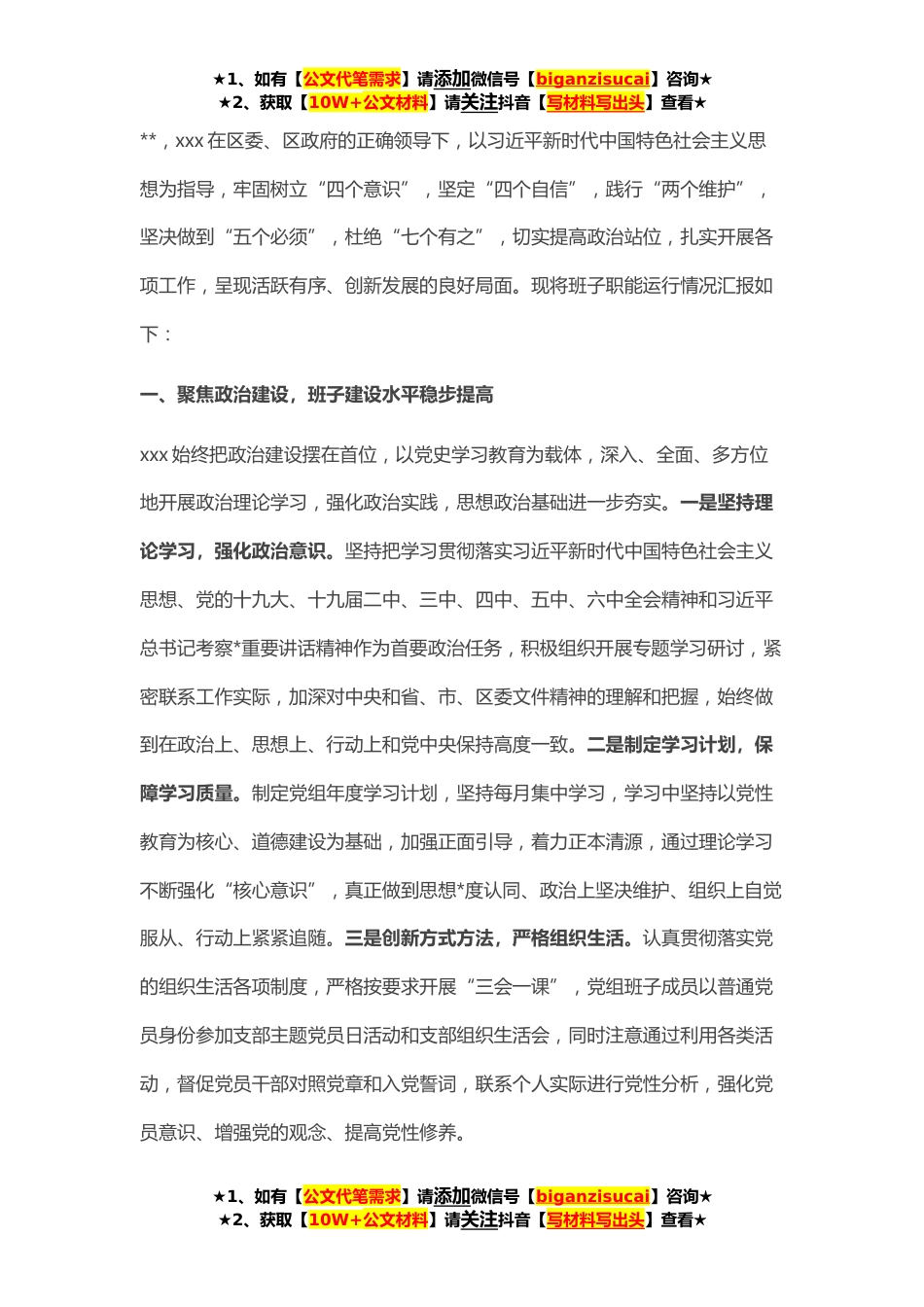 ★1、如有【公文代笔需求】请添加微信号【biganzisucai】咨询★
★2、获取【10W+公文材料】请关注抖音【写材料写出头】查看★

**，xxx 在区委、区政府的正确领导下，以习近平新时代中国特色社会主义思想为指导，牢固树立“四个意识”，坚定“四个自信”，践行“两个维护”，坚决做到“五个必须”，杜绝“七个有之”，切实提高政治站位，扎实开展各项工作，呈现活跃有序、创新发展的良好局面。现将班子职能运行情况汇报如下：

一、聚焦政治建设，班子建设水平稳步提高

xxx 始终把政治建设摆在首位，以党史学习教育为载体，深入、全面、多方位地开展政治理论学习，强化政治实践，思想政治基础进一步夯实。一是坚持理论学习，强化政治意识。坚持把学习贯彻落实习近平新时代中国特色社会主义思想、党的十九大、十九届二中、三中、四中、五中、六中全会精神和习近平总书记考察*重要讲话精神作为首要政治任务，积极组织开展专题学习研讨，紧密联系工作实际，加深对中央和省、市、区委文件精神的理解和把握，始终做到在政治上、思想上、行动上和党中央保持高度一致。二是制定学习计划，保障学习质量。制定党组年度学习计划，坚持每月集中学习，学习中坚持以党性教育为核心、道德建设为基础，加强正面引导，着力正本清源，通过理论学习不断强化“核心意识”，真正做到思想*度认同、政治上坚决维护、组织上自觉服从、行动上紧紧追随。三是创新方式方法，严格组织生活。认真贯彻落实党的组织生活各项制度，严格按要求开展“三会一课”，党组班子成员以普通党员身份参加支部主题党员日活动和支部组织生活会，同时注意通过利用各类活动，督促党员干部对照党章和入党誓词，联系个人实际进行党性分析，强化党员意识、增强党的观念、提高党性修养。

★1、如有【公文代笔需求】请添加微信号【biganzisucai】咨询★
★2、获取【10W+公文材料】请关注抖音【写材料写出头】查看★